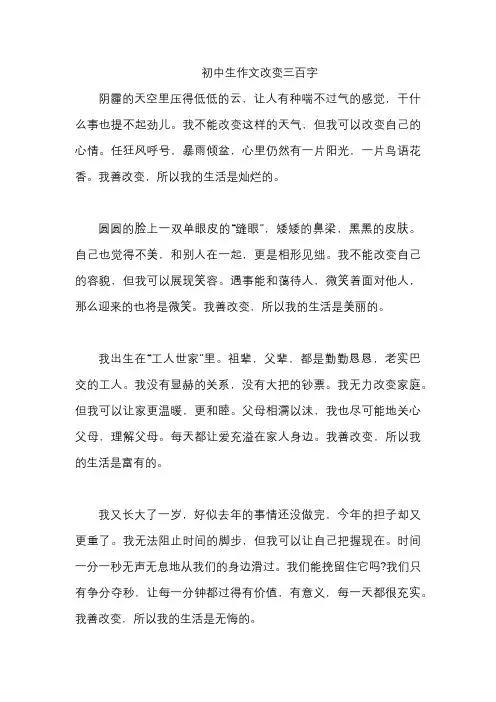 初中生作文改变三百字

阴霾的天空里压得低低的云，让人有种喘不过气的感觉，干什么事也提不起劲儿。我不能改变这样的天气，但我可以改变自己的心情。任狂风呼号，暴雨倾盆，心里仍然有一片阳光，一片鸟语花香。我善改变，所以我的生活是灿烂的。

圆圆的脸上一双单眼皮的“缝眼”，矮矮的鼻梁，黑黑的皮肤。自己也觉得不美，和别人在一起，更是相形见绌。我不能改变自己的容貌，但我可以展现笑容。遇事能和蔼待人，微笑着面对他人，那么迎来的也将是微笑。我善改变，所以我的生活是美丽的。

我出生在“工人世家”里。祖辈，父辈，都是勤勤恳恳，老实巴交的工人。我没有显赫的关系，没有大把的钞票。我无力改变家庭。但我可以让家更温暖，更和睦。父母相濡以沫，我也尽可能地关心父母，理解父母。每天都让爱充溢在家人身边。我善改变，所以我的生活是富有的。

我又长大了一岁，好似去年的事情还没做完，今年的担子却又更重了。我无法阻止时间的脚步，但我可以让自己把握现在。时间一分一秒无声无息地从我们的身边滑过。我们能挽留住它吗?我们只有争分夺秒，让每一分钟都过得有价值，有意义，每一天都很充实。我善改变，所以我的生活是无悔的。